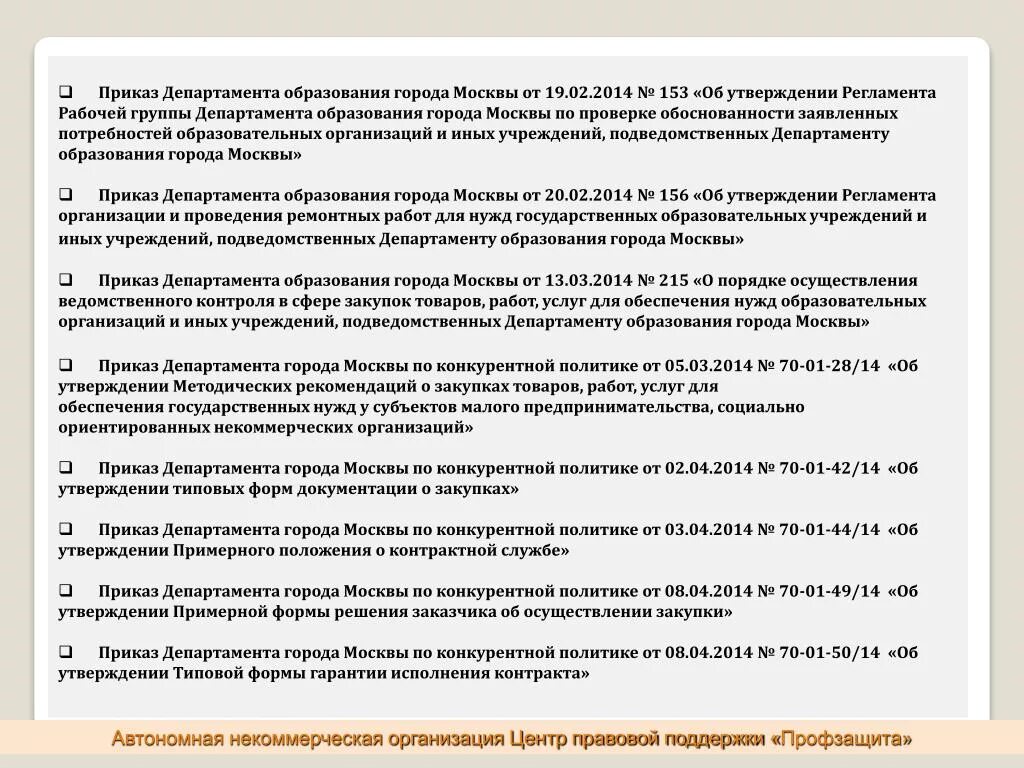 ❑ Приказ Департамента образования города Москвы от 19.02.2014 № 153 «Об утверждении Регламента Рабочей группы Департамента образования города Москвы по проверке обоснованности заявленных потребностей образовательных организаций и иных учреждений, подведомственных Департаменту образования города Москвы»

❑ Приказ Департамента образования города Москвы от 20.02.2014 № 156 «Об утверждении Регламента организации и проведения ремонтных работ для нужд государственных образовательных учреждений и иных учреждений, подведомственных Департаменту образования города Москвы»

❑ Приказ Департамента образования города Москвы от 13.03.2014 № 215 «О порядке осуществления ведомственного контроля в сфере закупок товаров, работ, услуг для обеспечения нужд образовательных организаций и иных учреждений, подведомственных Департаменту образования города Москвы»

❑ Приказ Департамента города Москвы по конкурентной политике от 05.03.2014 № 70-01-28/14 «Об утверждении Методических рекомендаций о закупках товаров, работ, услуг для обеспечения государственных нужд у субъектов малого предпринимательства, социально ориентированных некоммерческих организаций»

❑ Приказ Департамента города Москвы по конкурентной политике от 02.04.2014 № 70-01-42/14 «Об утверждении типовых форм документации о закупках»

❑ Приказ Департамента города Москвы по конкурентной политике от 03.04.2014 № 70-01-44/14 «Об утверждении Примерного положения о контрактной службе»

❑ Приказ Департамента города Москвы по конкурентной политике от 08.04.2014 № 70-01-49/14 «Об утверждении Примерной формы решения заказчика об осуществлении закупки»

❑ Приказ Департамента города Москвы по конкурентной политике от 08.04.2014 № 70-01-50/14 «Об утверждении Типовой формы гарантии исполнения контракта»

Автономная некоммерческая организация Центр правовой поддержки «Профзащита»